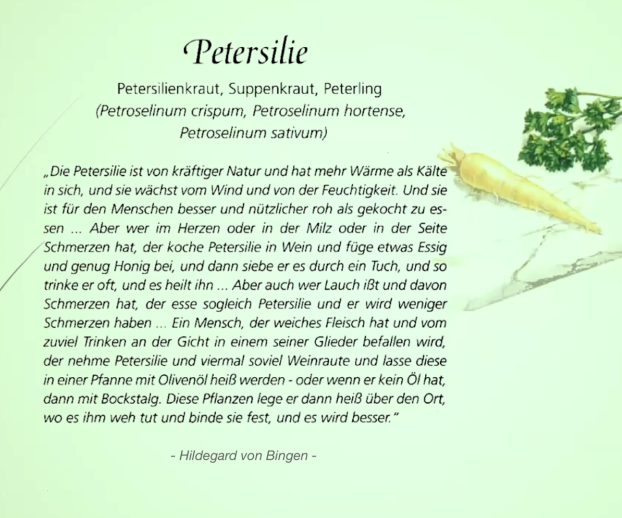 Petersilie

Petersilienkraut, Suppenkraut, Peterling
(Petroselinum crispum, Petroselinum hortense,
Petroselinum sativum)

„Die Petersilie ist von kräftiger Natur und hat mehr Wärme als Kälte in sich, und sie wächst vom Wind und von der Feuchtigkeit. Und sie ist für den Menschen besser und nützlicher roh als gekocht zu essen ... Aber wer im Herzen oder in der Milz oder in der Seite Schmerzen hat, der koche Petersilie in Wein und füge etwas Essig und genug Honig bei, und dann siebe er es durch ein Tuch, und so trinke er oft, und es heilt ihn ... Aber auch wer Lauch ißt und davon Schmerzen hat, der esse sogleich Petersilie und er wird weniger Schmerzen haben ... Ein Mensch, der weiches Fleisch hat und vom zuviel Trinken an der Gicht in einem seiner Glieder befallen wird, der nehme Petersilie und viermal soviel Weinraute und lasse diese in einer Pfanne mit Olivenöl heiß werden - oder wenn er kein Öl hat, dann mit Bockstalg. Diese Pflanzen lege er dann heiß über den Ort, wo es ihm weh tut und binde sie fest, und es wird besser."

- Hildegard von Bingen -